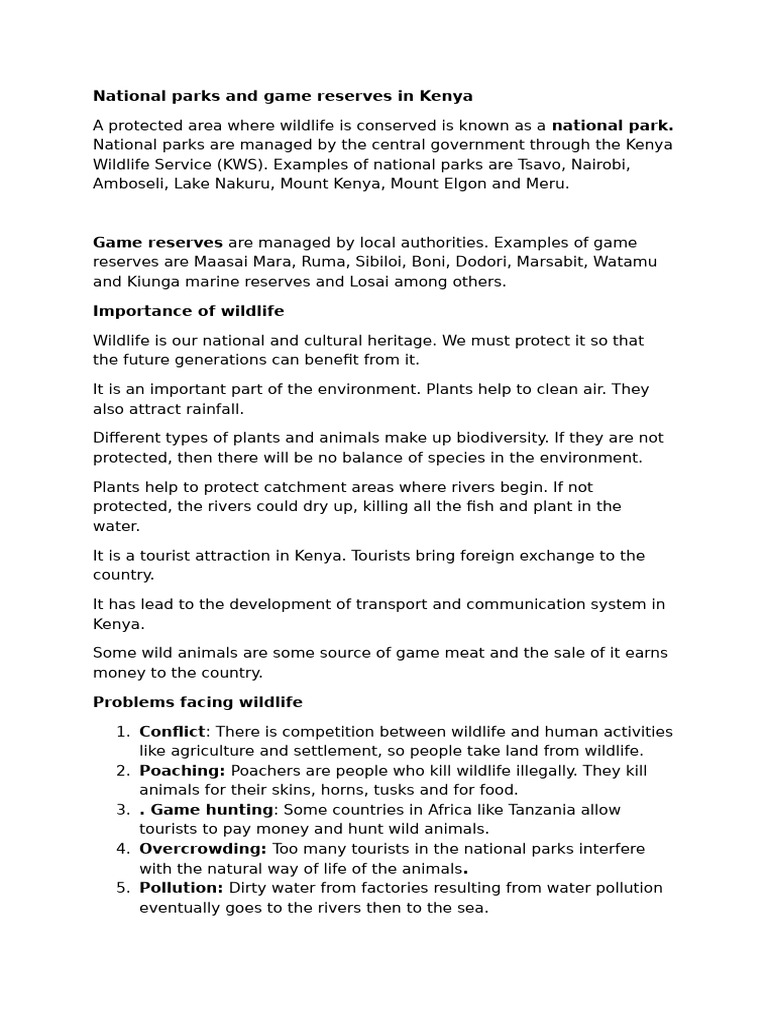 National parks and game reserves in Kenya

A protected area where wildlife is conserved is known as a national park. National parks are managed by the central government through the Kenya Wildlife Service (KWS). Examples of national parks are Tsavo, Nairobi, Amboseli, Lake Nakuru, Mount Kenya, Mount Elgon and Meru.

Game reserves are managed by local authorities. Examples of game reserves are Maasai Mara, Ruma, Sibiloi, Boni, Dodori, Marsabit, Watamu and Kiunga marine reserves and Losai among others.

Importance of wildlife

Wildlife is our national and cultural heritage. We must protect it so that the future generations can benefit from it.

It is an important part of the environment. Plants help to clean air. They also attract rainfall.

Different types of plants and animals make up biodiversity. If they are not protected, then there will be no balance of species in the environment.

Plants help to protect catchment areas where rivers begin. If not protected, the rivers could dry up, killing all the fish and plant in the water.

It is a tourist attraction in Kenya. Tourists bring foreign exchange to the country.

It has lead to the development of transport and communication system in Kenya.

Some wild animals are some source of game meat and the sale of it earns money to the country.

Problems facing wildlife

1. Conflict: There is competition between wildlife and human activities like agriculture and settlement, so people take land from wildlife.
2. Poaching: Poachers are people who kill wildlife illegally. They kill animals for their skins, horns, tusks and for food.
3. . Game hunting: Some countries in Africa like Tanzania allow tourists to pay money and hunt wild animals.
4. Overcrowding: Too many tourists in the national parks interfere with the natural way of life of the animals.
5. Pollution: Dirty water from factories resulting from water pollution eventually goes to the rivers then to the sea.